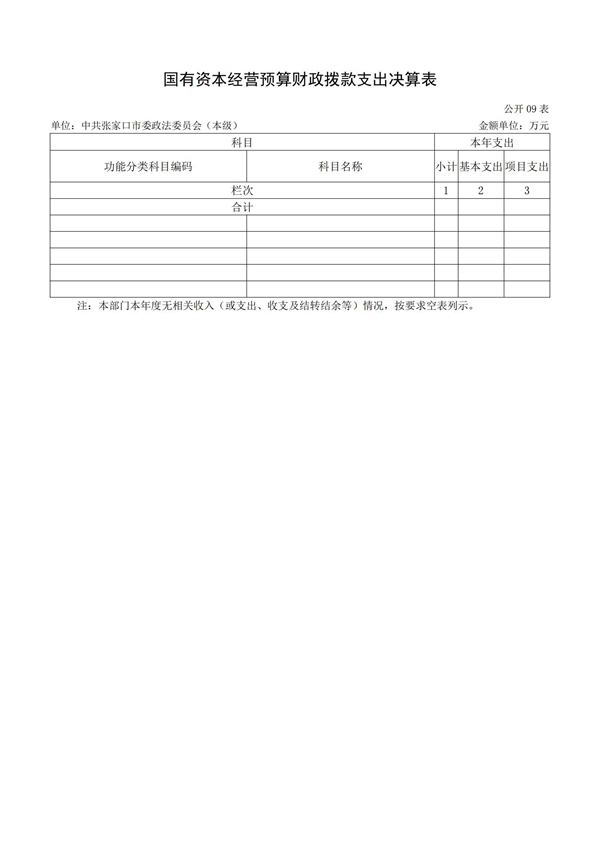 国有资本经营预算财政拨款支出决算表

公开 09 表

单位：中共张家口市委政法委员会（本级）

金额单位：万元

| 科目 | | 本年支出 | | |
|---|---|---|---|---|
| 功能分类科目编码 | 科目名称 | 小计 | 基本支出 | 项目支出 |
| 栏次 | | 1 | 2 | 3 |
| 合计 | | | | |
| | | | | |
| | | | | |
| | | | | |
| | | | | |
| | | | | |

注：本部门本年度无相关收入（或支出、收支及结转结余等）情况，按要求空表列示。